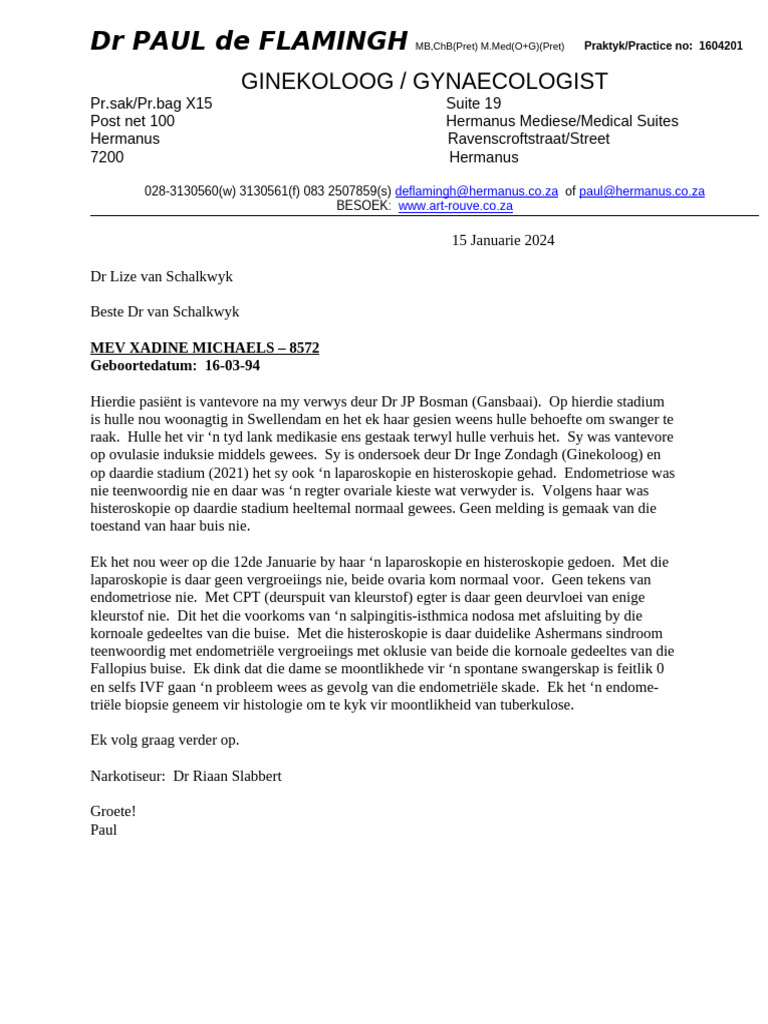 Dr PAUL de FLAMINGH MB,ChB(Pret) M.Med(O+G)(Pret) Praktyk/Practice no: 1604201

GINEKOLOOG / GYNAECOLOGIST

Pr.sak/Pr.bag X15
Post net 100
Hermanus
7200

Suite 19
Hermanus Mediese/Medical Suites
Ravenscroftstraat/Street
Hermanus

028-3130560(w) 3130561(f) 083 2507859(s) deflamingh@hermanus.co.za of paul@hermanus.co.za
BESOEK: www.art-rouve.co.za

15 Januarie 2024

Dr Lize van Schalkwyk

Beste Dr van Schalkwyk

MEV XADINE MICHAELS – 8572
Geboortedatum: 16-03-94

Hierdie pasiënt is vantevore na my verwys deur Dr JP Bosman (Gansbaai). Op hierdie stadium is hulle nou woonagtig in Swellendam en het ek haar gesien weens hulle behoefte om swanger te raak. Hulle het vir ‘n tyd lank medikasie ens gestaak terwyl hulle verhuis het. Sy was vantevore op ovulasie induksie middels gewees. Sy is ondersoek deur Dr Inge Zondagh (Ginekoloog) en op daardie stadium (2021) het sy ook ‘n laparoskopie en histeroskopie gehad. Endometriose was nie teenwoordig nie en daar was ‘n regter ovariale kieste wat verwyder is. Volgens haar was histeroskopie op daardie stadium heeltemal normaal gewees. Geen melding is gemaak van die toestand van haar buis nie.

Ek het nou weer op die 12de Januarie by haar ‘n laparoskopie en histeroskopie gedoen. Met die laparoskopie is daar geen vergroeiings nie, beide ovaria kom normaal voor. Geen tekens van endometriose nie. Met CPT (deurspuit van kleurstof) egter is daar geen deurvloei van enige kleurstof nie. Dit het die voorkoms van ‘n salpingitis-isthmica nodosa met afsluiting by die kornoale gedeeltes van die buise. Met die histeroskopie is daar duidelike Ashermans sindroom teenwoordig met endometriële vergroeiings met oklusie van beide die kornoale gedeeltes van die Fallopius buise. Ek dink dat die dame se moontlikhede vir ‘n spontane swangerskap is feitlik 0 en selfs IVF gaan ‘n probleem wees as gevolg van die endometriële skade. Ek het ‘n endometriële biopsie geneem vir histologie om te kyk vir moontlikheid van tuberkulose.

Ek volg graag verder op.

Narkotiseur: Dr Riaan Slabbert

Groete!
Paul